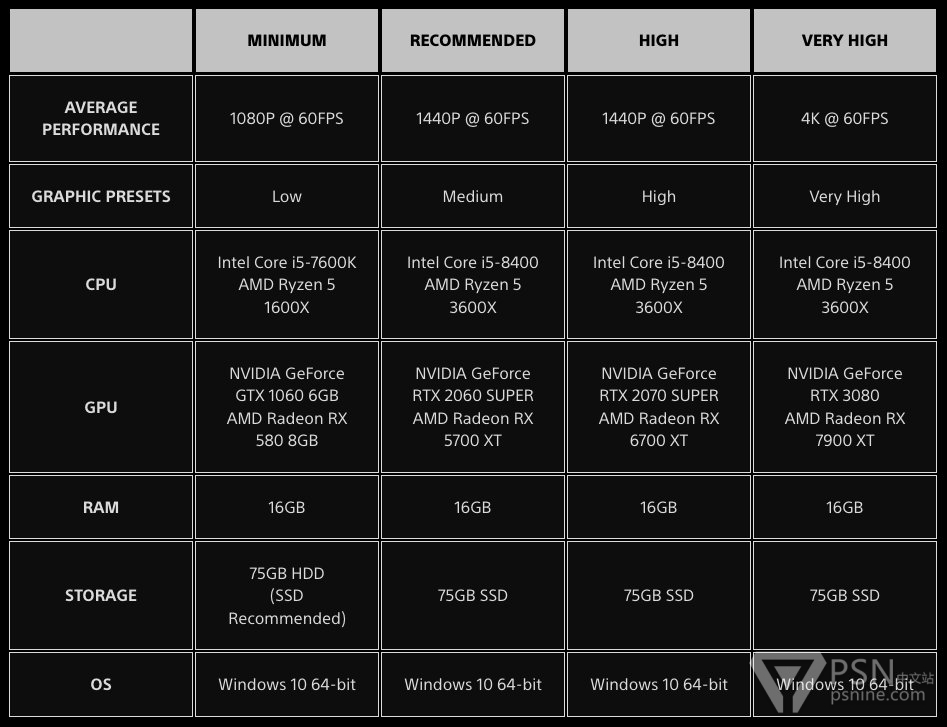 | | MINIMUM | RECOMMENDED | HIGH | VERY HIGH |
|---|---|---|---|---|
| AVERAGE PERFORMANCE | 1080P @ 60FPS | 1440P @ 60FPS | 1440P @ 60FPS | 4K @ 60FPS |
| GRAPHIC PRESETS | Low | Medium | High | Very High |
| CPU | Intel Core i5-7600K AMD Ryzen 5 1600X | Intel Core i5-8400 AMD Ryzen 5 3600X | Intel Core i5-8400 AMD Ryzen 5 3600X | Intel Core i5-8400 AMD Ryzen 5 3600X |
| GPU | NVIDIA GeForce GTX 1060 6GB AMD Radeon RX 580 8GB | NVIDIA GeForce RTX 2060 SUPER AMD Radeon RX 5700 XT | NVIDIA GeForce RTX 2070 SUPER AMD Radeon RX 6700 XT | NVIDIA GeForce RTX 3080 AMD Radeon RX 7900 XT |
| RAM | 16GB | 16GB | 16GB | 16GB |
| STORAGE | 75GB HDD (SSD Recommended) | 75GB SSD | 75GB SSD | 75GB SSD |
| OS | Windows 10 64-bit | Windows 10 64-bit | Windows 10 64-bit | Windows 10 64-bit |

PSN 中文站
psnine.com